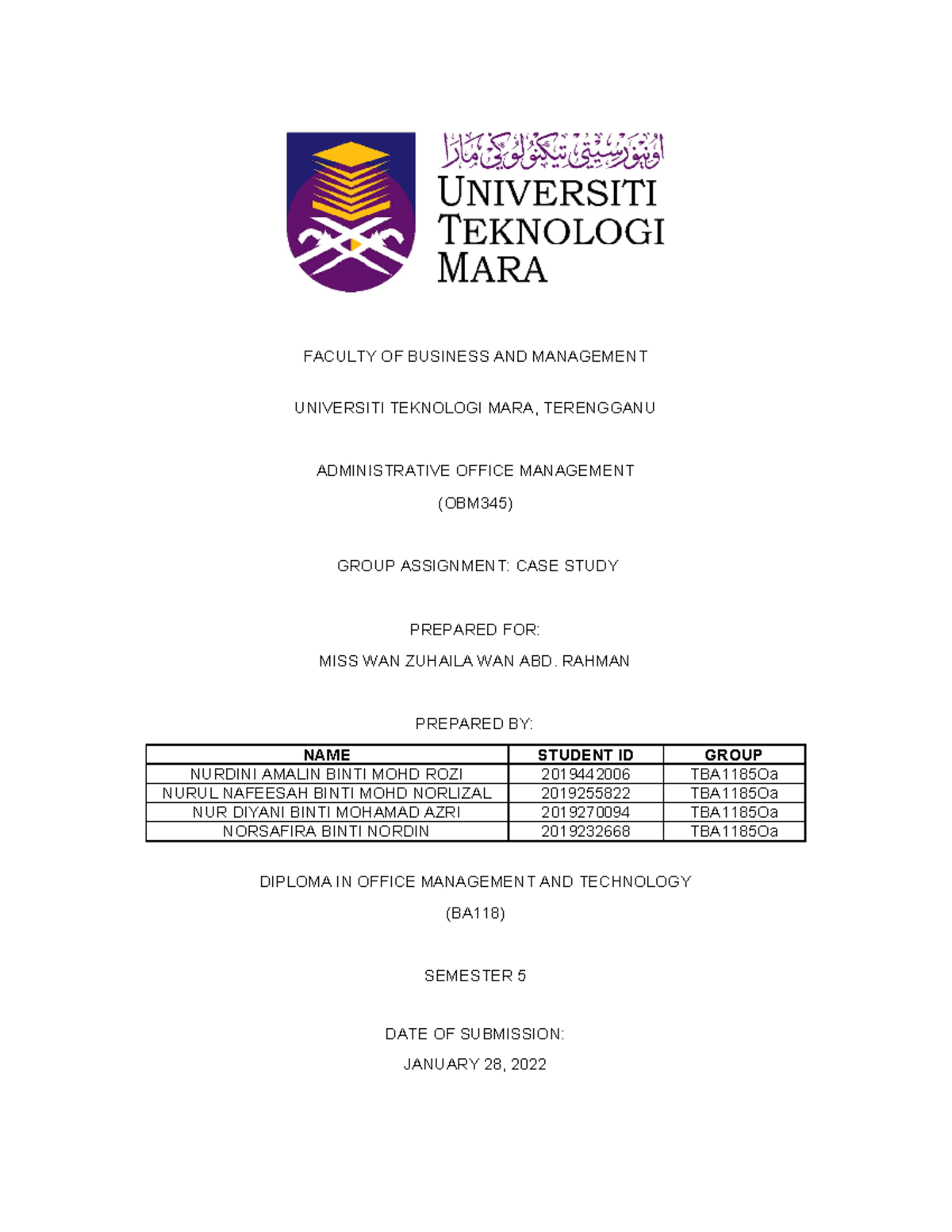 اونيۏرسيتي تيكنولوݢي مارا
UNIVERSITI TEKNOLOGI MARA

FACULTY OF BUSINESS AND MANAGEMENT

UNIVERSITI TEKNOLOGI MARA, TERENGGANU

ADMINISTRATIVE OFFICE MANAGEMENT

(OBM345)

GROUP ASSIGNMENT: CASE STUDY

PREPARED FOR:

MISS WAN ZUHAILA WAN ABD. RAHMAN

PREPARED BY:

| NAME | STUDENT ID | GROUP |
|---|---|---|
| NURDINI AMALIN BINTI MOHD ROZI | 2019442006 | TBA1185Oa |
| NURUL NAFEESAH BINTI MOHD NORLIZAL | 2019255822 | TBA1185Oa |
| NUR DIYANI BINTI MOHAMAD AZRI | 2019270094 | TBA1185Oa |
| NORSAFIRA BINTI NORDIN | 2019232668 | TBA1185Oa |

DIPLOMA IN OFFICE MANAGEMENT AND TECHNOLOGY

(BA118)

SEMESTER 5

DATE OF SUBMISSION:

JANUARY 28, 2022